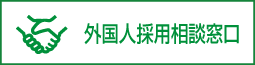 外国人採用相談窓口